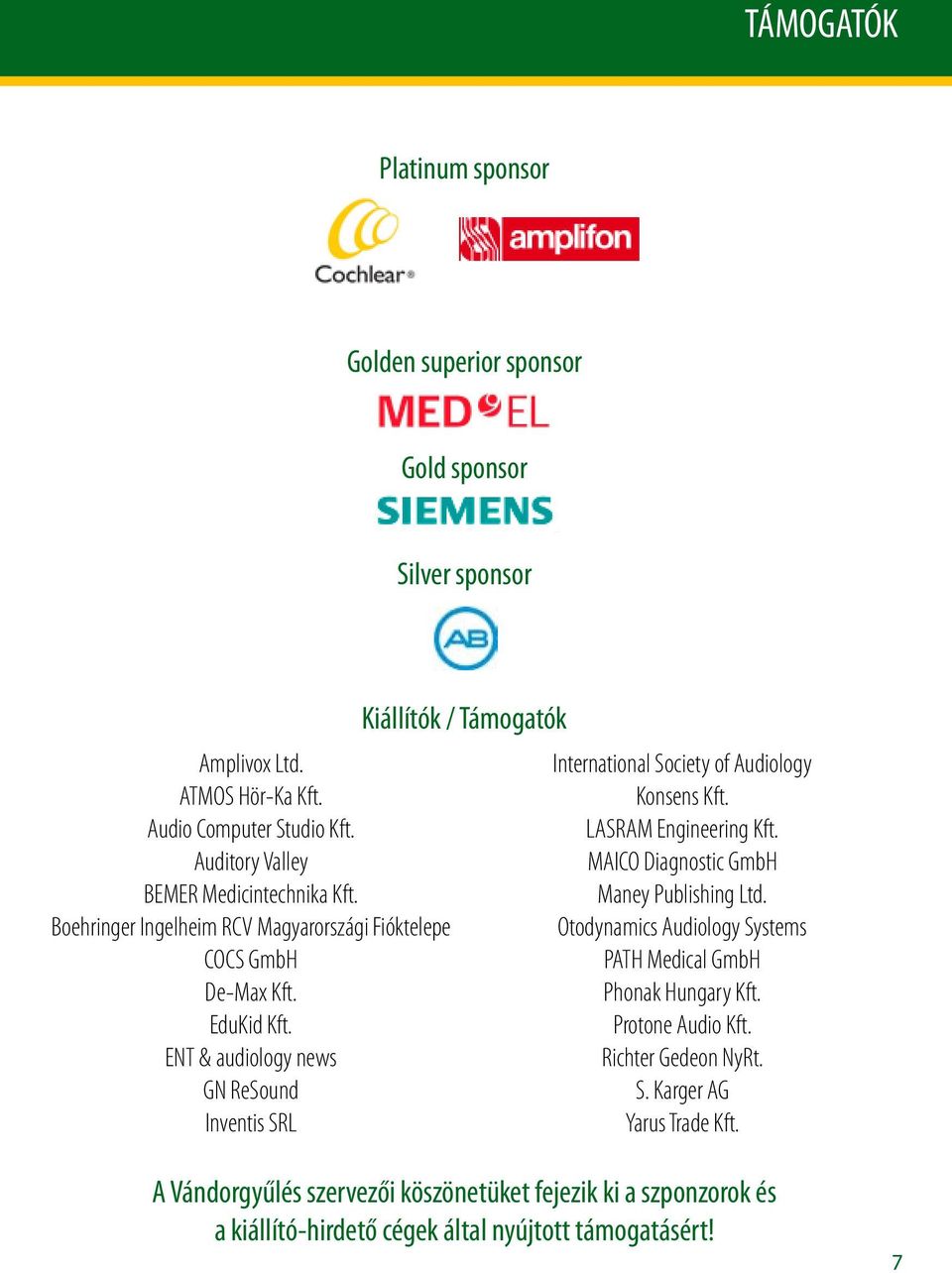 TÁMOGATÓK

Platinum sponsor

Cochlear®

amplifon

Golden superior sponsor

MED EL

Gold sponsor

SIEMENS

Silver sponsor

AB

Kiállítók / Támogatók

Amplivox Ltd.
ATMOS Hör-Ka Kft.
Audio Computer Studio Kft.
Auditory Valley
BEMER Medicintechnika Kft.
Boehringer Ingelheim RCV Magyarországi Fióktelepe
COCS GmbH
De-Max Kft.
EduKid Kft.
ENT & audiology news
GN ReSound
Inventis SRL

International Society of Audiology
Konsens Kft.
LASRAM Engineering Kft.
MAICO Diagnostic GmbH
Maney Publishing Ltd.
Otodynamics Audiology Systems
PATH Medical GmbH
Phonak Hungary Kft.
Protone Audio Kft.
Richter Gedeon NyRt.
S. Karger AG
Yarus Trade Kft.

A Vándorgyűlés szervezői köszönetüket fejezik ki a szponzorok és a kiállító-hirdető cégek által nyújtott támogatásért!

7